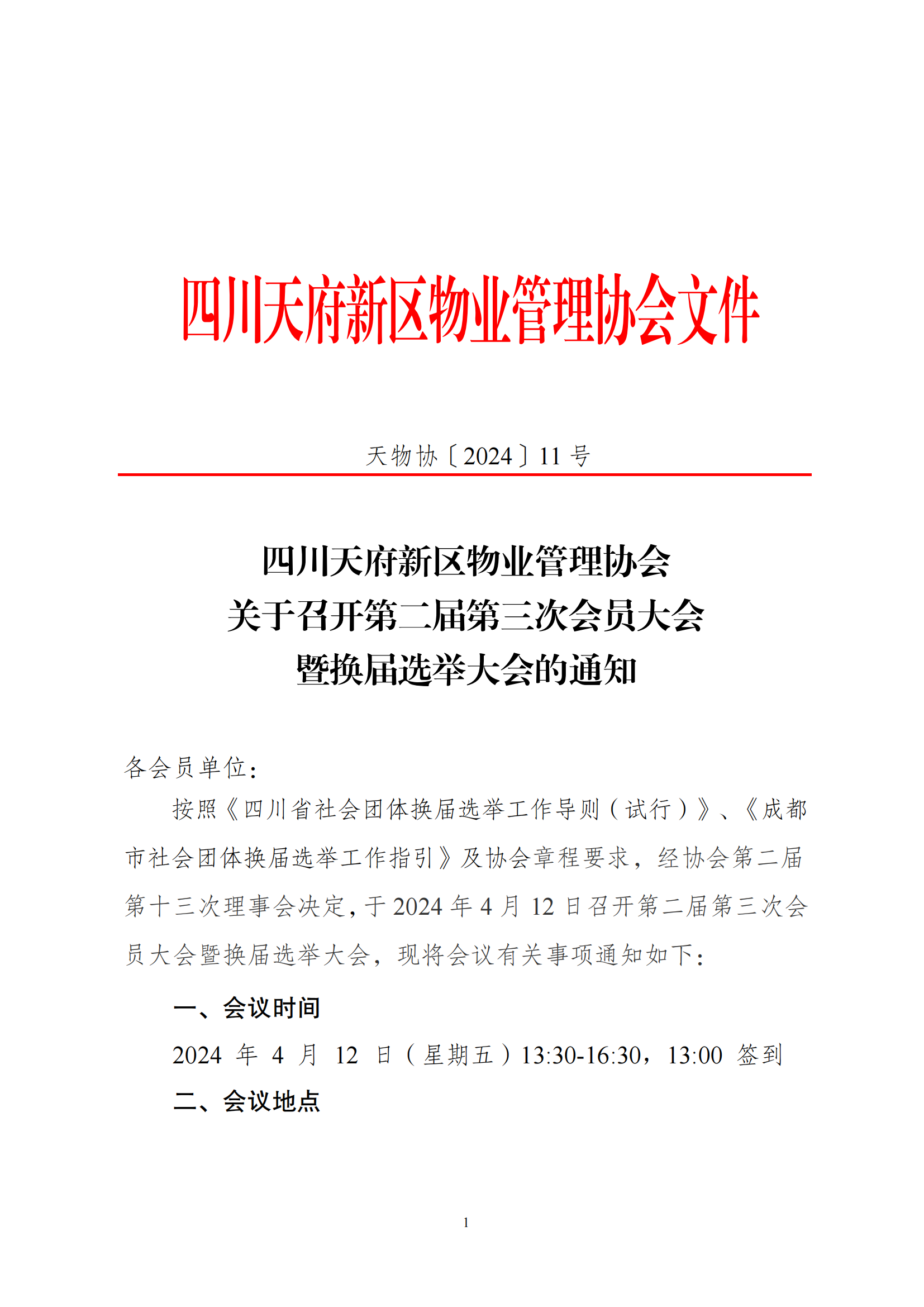 四川天府新区物业管理协会文件

天物协〔2024〕11 号

四川天府新区物业管理协会
关于召开第二届第三次会员大会
暨换届选举大会的通知

各会员单位：

按照《四川省社会团体换届选举工作导则（试行）》、《成都市社会团体换届选举工作指引》及协会章程要求，经协会第二届第十三次理事会决定，于 2024 年 4 月 12 日召开第二届第三次会员大会暨换届选举大会，现将会议有关事项通知如下：

一、会议时间

2024 年 4 月 12 日（星期五）13:30-16:30，13:00 签到

二、会议地点

1